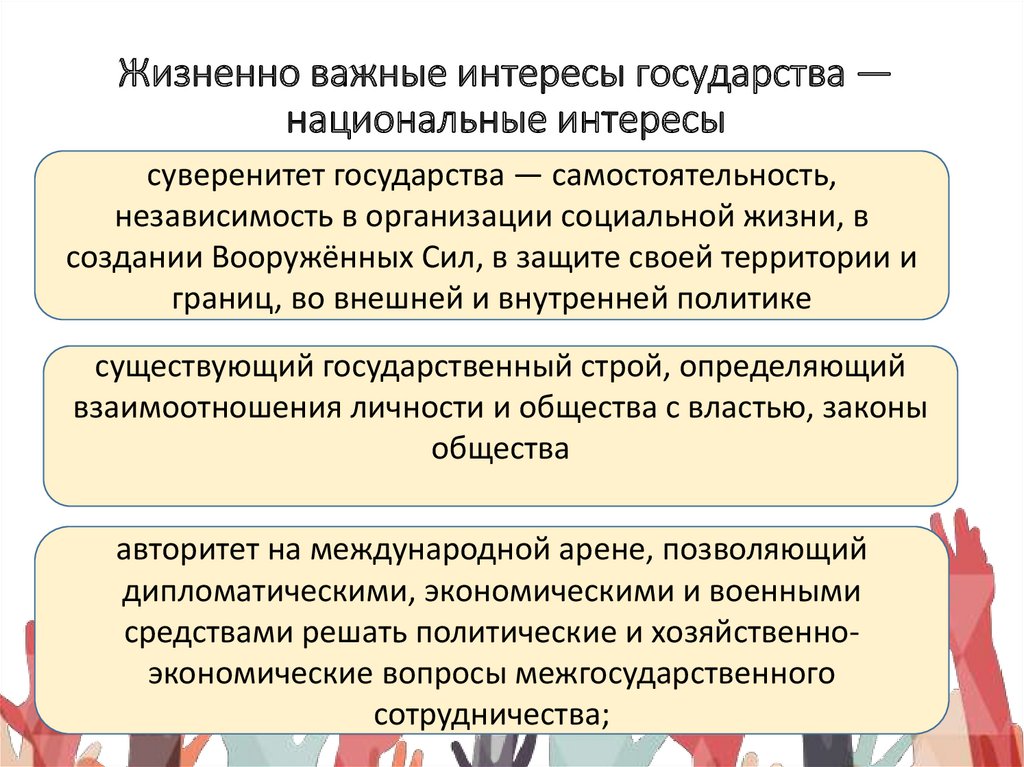 Жизненно важные интересы государства — национальные интересы

суверенитет государства — самостоятельность, независимость в организации социальной жизни, в создании Вооружённых Сил, в защите своей территории и границ, во внешней и внутренней политике

существующий государственный строй, определяющий взаимоотношения личности и общества с властью, законы общества

авторитет на международной арене, позволяющий дипломатическими, экономическими и военными средствами решать политические и хозяйственно-экономические вопросы межгосударственного сотрудничества;